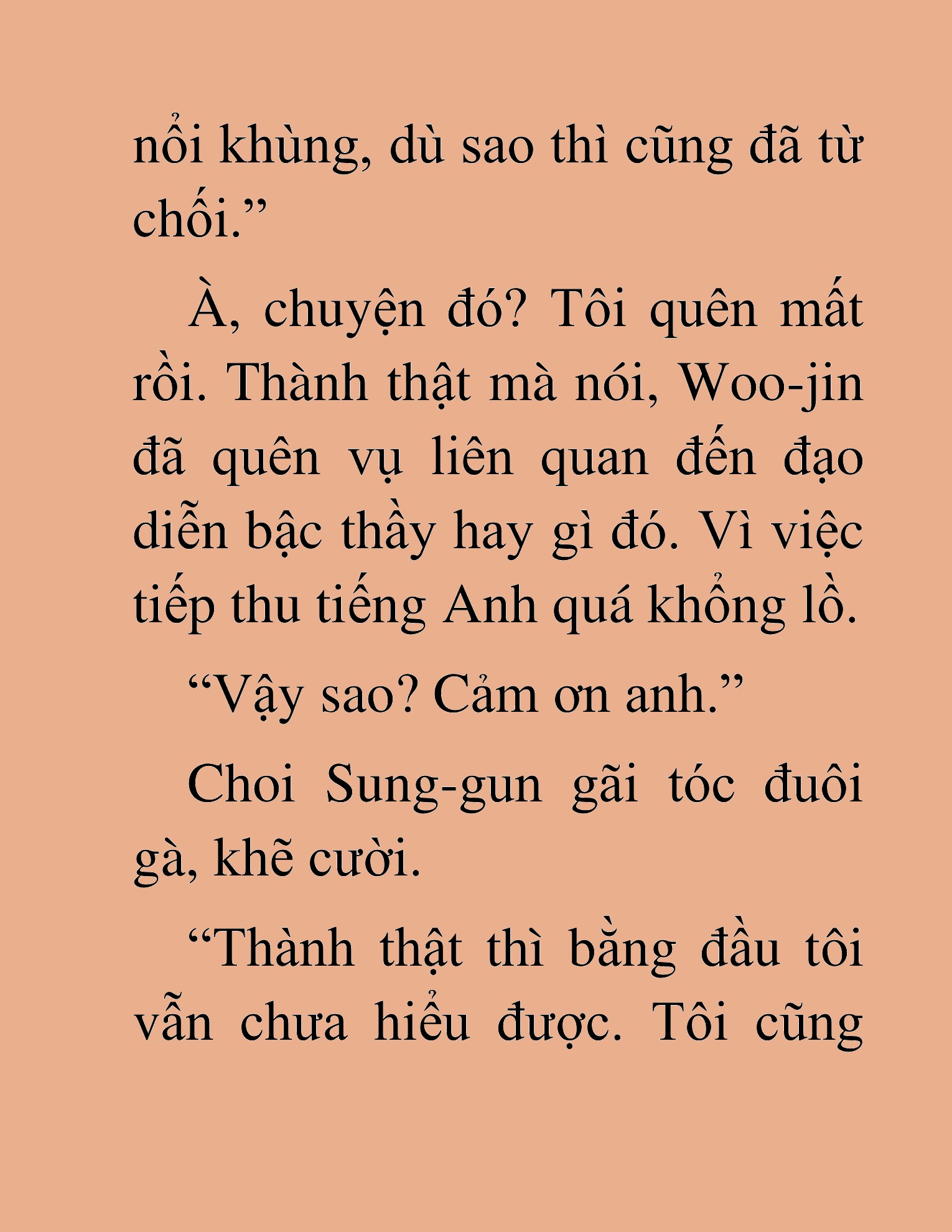 nổi khùng, dù sao thì cũng đã từ chối.”

À, chuyện đó? Tôi quên mất rồi. Thành thật mà nói, Woo-jin đã quên vụ liên quan đến đạo diễn bậc thầy hay gì đó. Vì việc tiếp thu tiếng Anh quá khổng lồ.

“Vậy sao? Cảm ơn anh.”

Choi Sung-gun gãi tóc đuôi gà, khẽ cười.

“Thành thật thì bằng đầu tôi vẫn chưa hiểu được. Tôi cũng